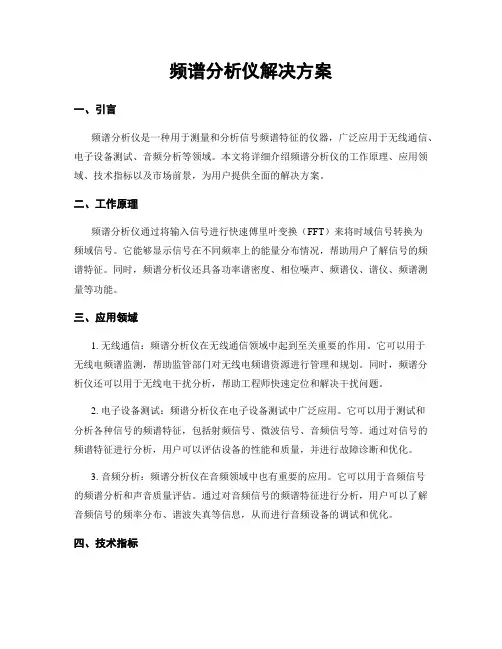 频谱分析仪解决方案

一、引言

频谱分析仪是一种用于测量和分析信号频谱特征的仪器，广泛应用于无线通信、电子设备测试、音频分析等领域。本文将详细介绍频谱分析仪的工作原理、应用领域、技术指标以及市场前景，为用户提供全面的解决方案。

二、工作原理

频谱分析仪通过将输入信号进行快速傅里叶变换（FFT）来将时域信号转换为频域信号。它能够显示信号在不同频率上的能量分布情况，帮助用户了解信号的频谱特征。同时，频谱分析仪还具备功率谱密度、相位噪声、频谱仪、谱仪、频谱测量等功能。

三、应用领域

1. 无线通信：频谱分析仪在无线通信领域中起到至关重要的作用。它可以用于无线电频谱监测，帮助监管部门对无线电频谱资源进行管理和规划。同时，频谱分析仪还可以用于无线电干扰分析，帮助工程师快速定位和解决干扰问题。

2. 电子设备测试：频谱分析仪在电子设备测试中广泛应用。它可以用于测试和分析各种信号的频谱特征，包括射频信号、微波信号、音频信号等。通过对信号的频谱特征进行分析，用户可以评估设备的性能和质量，并进行故障诊断和优化。

3. 音频分析：频谱分析仪在音频领域中也有重要的应用。它可以用于音频信号的频谱分析和声音质量评估。通过对音频信号的频谱特征进行分析，用户可以了解音频信号的频率分布、谐波失真等信息，从而进行音频设备的调试和优化。

四、技术指标